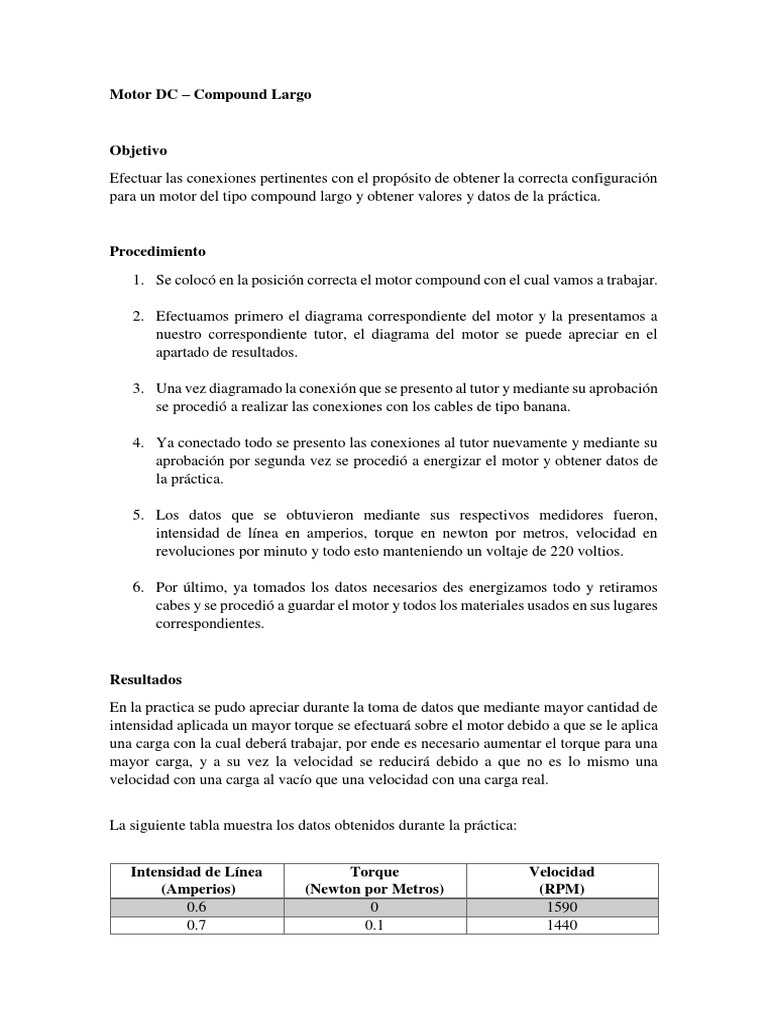 Motor DC – Compound Largo

Objetivo

Efectuar las conexiones pertinentes con el propósito de obtener la correcta configuración para un motor del tipo compound largo y obtener valores y datos de la práctica.

Procedimiento

1. Se colocó en la posición correcta el motor compound con el cual vamos a trabajar.

2. Efectuamos primero el diagrama correspondiente del motor y la presentamos a nuestro correspondiente tutor, el diagrama del motor se puede apreciar en el apartado de resultados.

3. Una vez diagramado la conexión que se presento al tutor y mediante su aprobación se procedió a realizar las conexiones con los cables de tipo banana.

4. Ya conectado todo se presento las conexiones al tutor nuevamente y mediante su aprobación por segunda vez se procedió a energizar el motor y obtener datos de la práctica.

5. Los datos que se obtuvieron mediante sus respectivos medidores fueron, intensidad de línea en amperios, torque en newton por metros, velocidad en revoluciones por minuto y todo esto manteniendo un voltaje de 220 voltios.

6. Por último, ya tomados los datos necesarios des energizamos todo y retiramos cabes y se procedió a guardar el motor y todos los materiales usados en sus lugares correspondientes.

Resultados

En la practica se pudo apreciar durante la toma de datos que mediante mayor cantidad de intensidad aplicada un mayor torque se efectuará sobre el motor debido a que se le aplica una carga con la cual deberá trabajar, por ende es necesario aumentar el torque para una mayor carga, y a su vez la velocidad se reducirá debido a que no es lo mismo una velocidad con una carga al vacío que una velocidad con una carga real.

La siguiente tabla muestra los datos obtenidos durante la práctica:

| Intensidad de Línea (Amperios) | Torque (Newton por Metros) | Velocidad (RPM) |
|---|---|---|
| 0.6 | 0 | 1590 |
| 0.7 | 0.1 | 1440 |